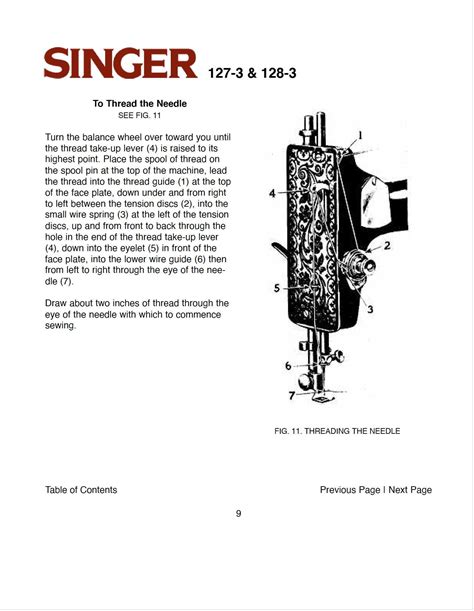 SINGER 127-3 & 128-3

To Thread the Needle
SEE FIG. 11

Turn the balance wheel over toward you until the thread take-up lever (4) is raised to its highest point. Place the spool of thread on the spool pin at the top of the machine, lead the thread into the thread guide (1) at the top of the face plate, down under and from right to left between the tension discs (2), into the small wire spring (3) at the left of the tension discs, up and from front to back through the hole in the end of the thread take-up lever (4), down into the eyelet (5) in front of the face plate, into the lower wire guide (6) then from left to right through the eye of the needle (7).

Draw about two inches of thread through the eye of the needle with which to commence sewing.

1
4
2
5
3
6
7

FIG. 11. THREADING THE NEEDLE

Table of Contents

Previous Page | Next Page

9